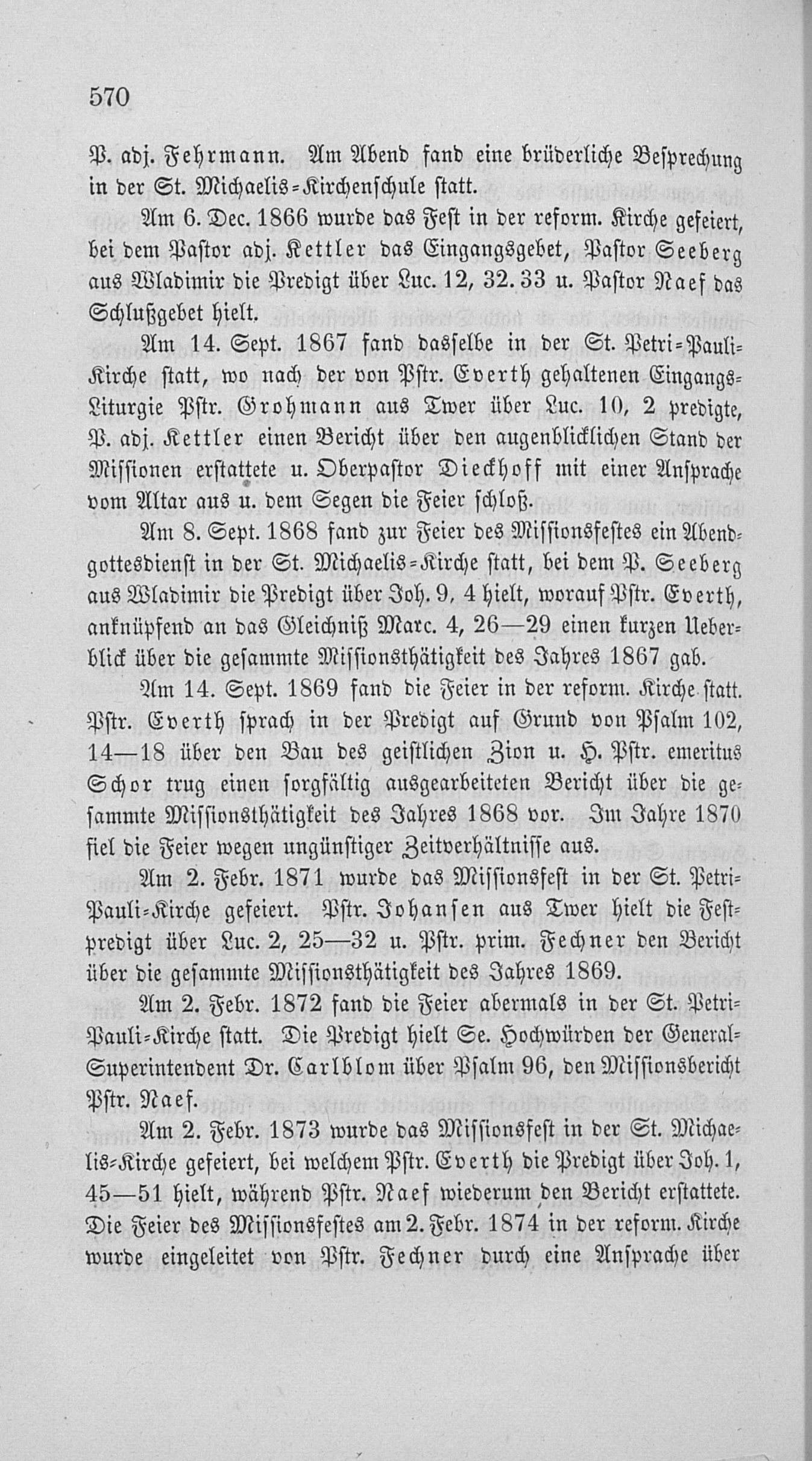 570

P. adj. Fehrmann. Am Abend fand eine brüderliche Besprechung in der St. Michaelis-Kirchenschule statt.

Am 6. Dec. 1866 wurde das Fest in der reform. Kirche gefeiert, bei dem Pastor adj. Kettler das Eingangsgebet, Pastor Seeberg aus Wladimir die Predigt über Luc. 12, 32. 33 u. Pastor Naef das Schlußgebet hielt.

Am 14. Sept. 1867 fand dasselbe in der St. Petri-Pauli-Kirche statt, wo nach der von Pstr. Everth gehaltenen Eingangs-Liturgie Pstr. Grohmann aus Twer über Luc. 10, 2 predigte, P. adj. Kettler einen Bericht über den augenblicklichen Stand der Missionen erstattete u. Oberpastor Dieckhoff mit einer Ansprache vom Altar aus u. dem Segen die Feier schloß.

Am 8. Sept. 1868 fand zur Feier des Missionsfestes ein Abendgottesdienst in der St. Michaelis-Kirche statt, bei dem P. Seeberg aus Wladimir die Predigt über Joh. 9, 4 hielt, worauf Pstr. Everth, anknüpfend an das Gleichniß Marc. 4, 26—29 einen kurzen Ueberblick über die gesammte Missionsthätigkeit des Jahres 1867 gab.

Am 14. Sept. 1869 fand die Feier in der reform. Kirche statt. Pstr. Everth sprach in der Predigt auf Grund von Psalm 102, 14—18 über den Bau des geistlichen Zion u. H. Pstr. emeritus Schor trug einen sorgfältig ausgearbeiteten Bericht über die gesammte Missionsthätigkeit des Jahres 1868 vor. Im Jahre 1870 fiel die Feier wegen ungünstiger Zeitverhältnisse aus.

Am 2. Febr. 1871 wurde das Missionsfest in der St. Petri-Pauli-Kirche gefeiert. Pstr. Johansen aus Twer hielt die Festpredigt über Luc. 2, 25—32 u. Pstr. prim. Fechner den Bericht über die gesammte Missionsthätigkeit des Jahres 1869.

Am 2. Febr. 1872 fand die Feier abermals in der St. Petri-Pauli-Kirche statt. Die Predigt hielt Se. Hochwürden der General-Superintendent Dr. Carlblom über Psalm 96, den Missionsbericht Pstr. Naef.

Am 2. Febr. 1873 wurde das Missionsfest in der St. Michaelis-Kirche gefeiert, bei welchem Pstr. Everth die Predigt über Joh. 1, 45—51 hielt, während Pstr. Naef wiederum den Bericht erstattete. Die Feier des Missionsfestes am 2. Febr. 1874 in der reform. Kirche wurde eingeleitet von Pstr. Fechner durch eine Ansprache über